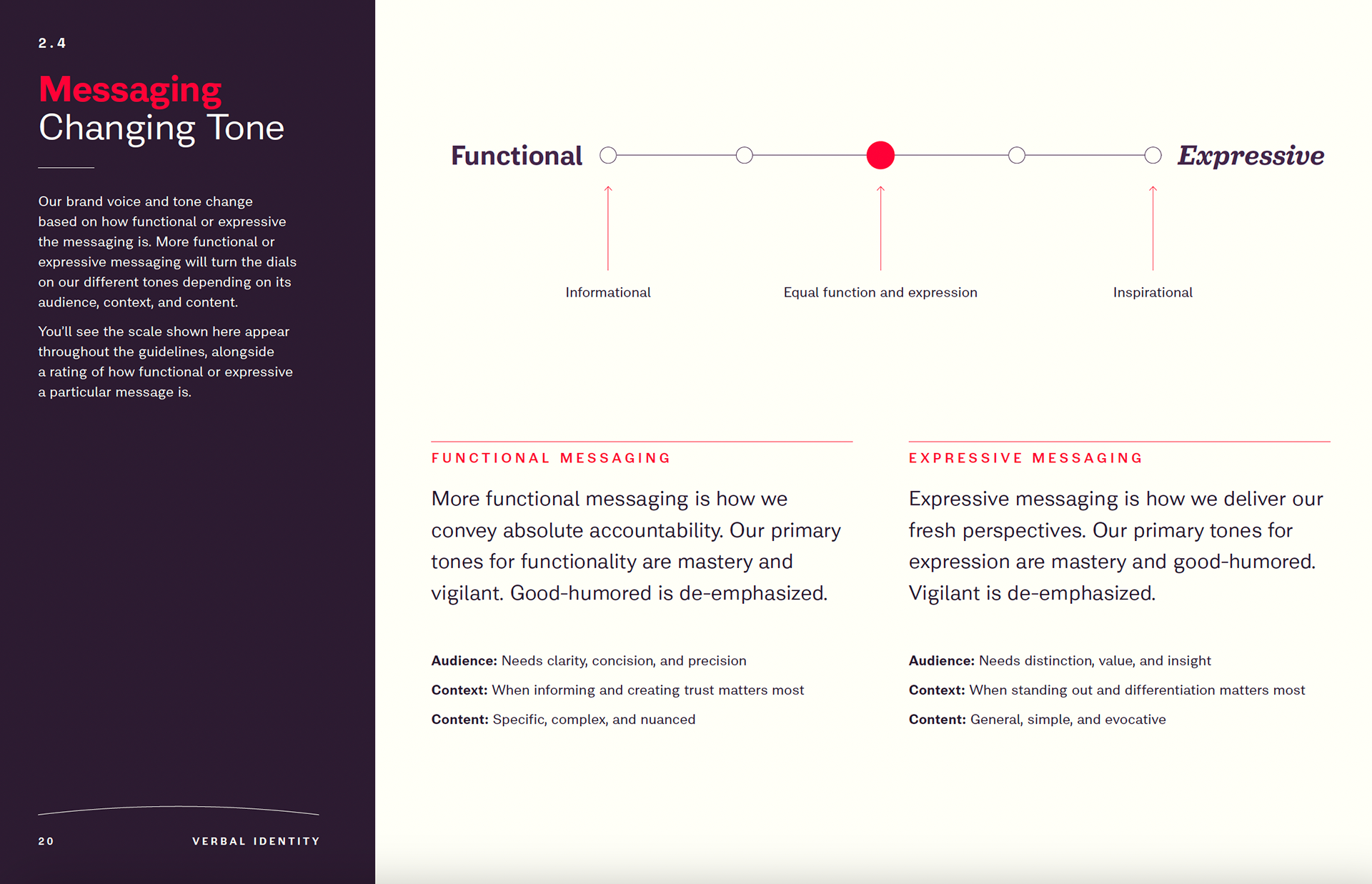 2.4

Messaging
Changing Tone

Our brand voice and tone change based on how functional or expressive the messaging is. More functional or expressive messaging will turn the dials on our different tones depending on its audience, context, and content.

You'll see the scale shown here appear throughout the guidelines, alongside a rating of how functional or expressive a particular message is.

20 VERBAL IDENTITY

Functional Expressive

Informational

Equal function and expression

Inspirational

FUNCTIONAL MESSAGING

More functional messaging is how we convey absolute accountability. Our primary tones for functionality are mastery and vigilant. Good-humored is de-emphasized.

Audience: Needs clarity, concision, and precision

Context: When informing and creating trust matters most

Content: Specific, complex, and nuanced

EXPRESSIVE MESSAGING

Expressive messaging is how we deliver our fresh perspectives. Our primary tones for expression are mastery and good-humored. Vigilant is de-emphasized.

Audience: Needs distinction, value, and insight

Context: When standing out and differentiation matters most

Content: General, simple, and evocative